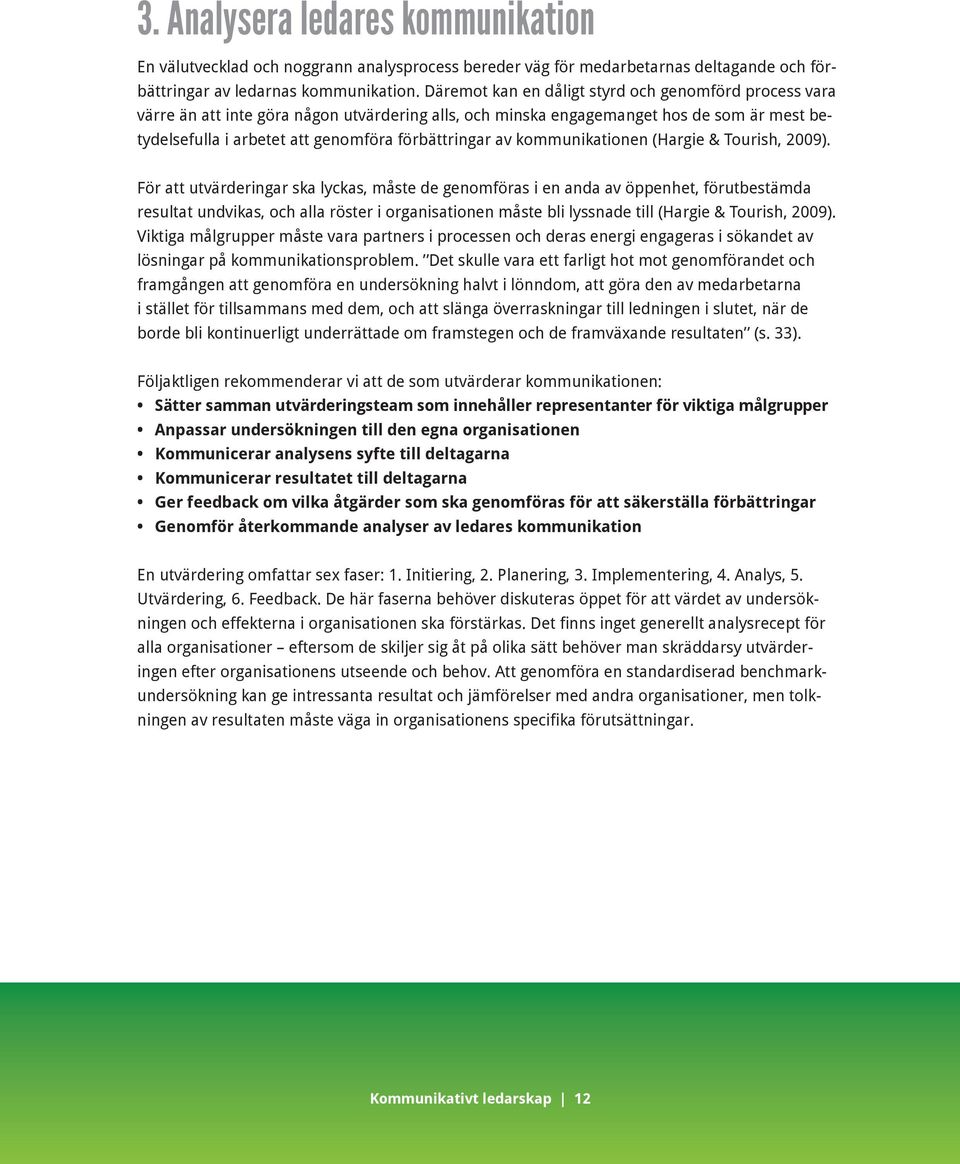 3. Analysera ledares kommunikation

En välutvecklad och noggrann analysprocess bereder väg för medarbetarnas deltagande och förbättringar av ledarnas kommunikation. Däremot kan en dåligt styrd och genomförd process vara värre än att inte göra någon utvärdering alls, och minska engagemanget hos de som är mest betydelsefulla i arbetet att genomföra förbättringar av kommunikationen (Hargie & Tourish, 2009).

För att utvärderingar ska lyckas, måste de genomföras i en anda av öppenhet, förutbestämda resultat undvikas, och alla röster i organisationen måste bli lyssnade till (Hargie & Tourish, 2009). Viktiga målgrupper måste vara partners i processen och deras energi engageras i sökandet av lösningar på kommunikationsproblem. ”Det skulle vara ett farligt hot mot genomförandet och framgången att genomföra en undersökning halvt i lönndom, att göra den av medarbetarna i stället för tillsammans med dem, och att slänga överraskningar till ledningen i slutet, när de borde bli kontinuerligt underrättade om framstegen och de framväxande resultaten” (s. 33).

Följaktligen rekommenderar vi att de som utvärderar kommunikationen:
• Sätter samman utvärderingsteam som innehåller representanter för viktiga målgrupper
• Anpassar undersökningen till den egna organisationen
• Kommunicerar analysens syfte till deltagarna
• Kommunicerar resultatet till deltagarna
• Ger feedback om vilka åtgärder som ska genomföras för att säkerställa förbättringar
• Genomför återkommande analyser av ledares kommunikation

En utvärdering omfattar sex faser: 1. Initiering, 2. Planering, 3. Implementering, 4. Analys, 5. Utvärdering, 6. Feedback. De här faserna behöver diskuteras öppet för att värdet av undersökningen och effekterna i organisationen ska förstärkas. Det finns inget generellt analysrecept för alla organisationer – eftersom de skiljer sig åt på olika sätt behöver man skräddarsy utvärderingen efter organisationens utseende och behov. Att genomföra en standardiserad benchmarkundersökning kan ge intressanta resultat och jämförelser med andra organisationer, men tolkningen av resultaten måste väga in organisationens specifika förutsättningar.

Kommunikativt ledarskap | 12